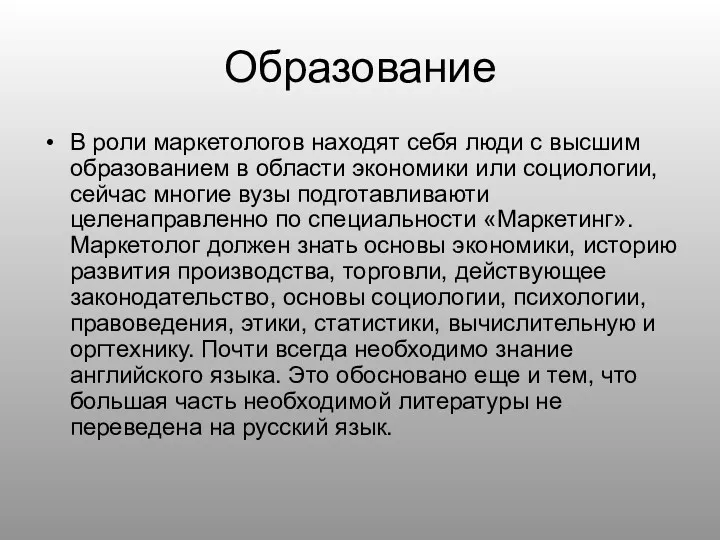 Образование

• В роли маркетологов находят себя люди с высшим образованием в области экономики или социологии, сейчас многие вузы подготавливаюти целенаправленно по специальности «Маркетинг». Маркетолог должен знать основы экономики, историю развития производства, торговли, действующее законодательство, основы социологии, психологии, правоведения, этики, статистики, вычислительную и оргтехнику. Почти всегда необходимо знание английского языка. Это обосновано еще и тем, что большая часть необходимой литературы не переведена на русский язык.